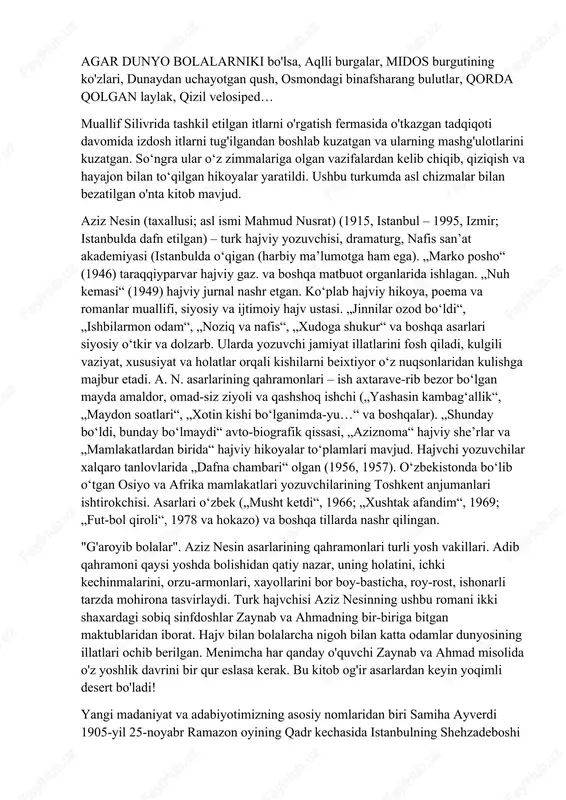 AGAR DUNYO BOLALARNIKI bo'lsa, Aqlli burgalar, MIDOS burgutining ko'zlari, Dunaydan uchayotgan qush, Osmondagi binafsharang bulutlar, QORDA QOLGAN laylak, Qizil velosiped…

Muallif Silivrida tashkil etilgan itlarni o'rgatish fermasida o'tkazgan tadqiqoti davomida izdosh itlarni tug'ilgandan boshlab kuzatgan va ularning mashg'ulotlarini kuzatgan. So‘ngra ular o‘z zimmalariga olgan vazifalardan kelib chiqib, qiziqish va hayajon bilan to‘qilgan hikoyalar yaratildi. Ushbu turkumda asl chizmalar bilan bezatilgan o'nta kitob mavjud.

Aziz Nesin (taxallusi; asl ismi Mahmud Nusrat) (1915, Istanbul – 1995, Izmir; Istanbulda dafn etilgan) – turk hajviy yozuvchisi, dramaturg, Nafis san’at akademiyasi (Istanbulda o‘qigan (harbiy ma’lumotga ham ega). „Marko posho“ (1946) taraqqiyparvar hajviy gaz. va boshqa matbuot organlarida ishlagan. „Nuh kemasi“ (1949) hajviy jurnal nashr etgan. Ko‘plab hajviy hikoya, poema va romanlar muallifi, siyosiy va ijtimoiy hajv ustasi. „Jinnilar ozod bo‘ldi“, „Ishbilarmon odam“, „Noziq va nafis“, „Xudoga shukur“ va boshqa asarlari siyosiy o‘tkir va dolzarb. Ularda yozuvchi jamiyat illatlarini fosh qiladi, kulgili vaziyat, xususiyat va holatlar orqali kishilarni beixtiyor o‘z nuqsonlaridan kulishga majbur etadi. A. N. asarlarining qahramonlari – ish axtarave-rib bezor bo‘lgan mayda amaldor, omad-siz ziyoli va qashshoq ishchi („Yashasin kambag‘allik“, „Maydon soatlari“, „Xotin kishi bo‘lganimda-yu…“ va boshqalar). „Shunday bo‘ldi, bunday bo‘lmaydi“ avto-biografik qissasi, „Aziznoma“ hajviy she’rlar va „Mamlakatlardan birida“ hajviy hikoyalar to‘plamlari mavjud. Hajvchi yozuvchilar xalqaro tanlovlarida „Dafna chambari“ olgan (1956, 1957). O‘zbekistonda bo‘lib o‘tgan Osiyo va Afrika mamlakatlari yozuvchilarining Toshkent anjumanlari ishtirokchisi. Asarlari o‘zbek („Musht ketdi“, 1966; „Xushtak afandim“, 1969; „Fut-bol qiroli“, 1978 va hokazo) va boshqa tillarda nashr qilingan.

"G'aroyib bolalar". Aziz Nesin asarlarining qahramonlari turli yosh vakillari. Adib qahramoni qaysi yoshda bolishidan qatiy nazar, uning holatini, ichki kechinmalarini, orzu-armonlari, xayollarini bor boy-basticha, roy-rost, ishonarli tarzda mohirona tasvirlaydi. Turk hajvchisi Aziz Nesinning ushbu romani ikki shaxardagi sobiq sinfdoshlar Zaynab va Ahmadning bir-biriga bitgan maktublaridan iborat. Hajv bilan bolalarcha nigoh bilan katta odamlar dunyosining illatlari ochib berilgan. Menimcha har qanday o'quvchi Zaynab va Ahmad misolida o'z yoshlik davrini bir qur eslasa kerak. Bu kitob og'ir asarlardan keyin yoqimli desert bo'ladi!

Yangi madaniyat va adabiyotimizning asosiy nomlaridan biri Samiha Ayverdi 1905-yil 25-noyabr Ramazon oyining Qadr kechasida Istanbulning Shehzadeboshi